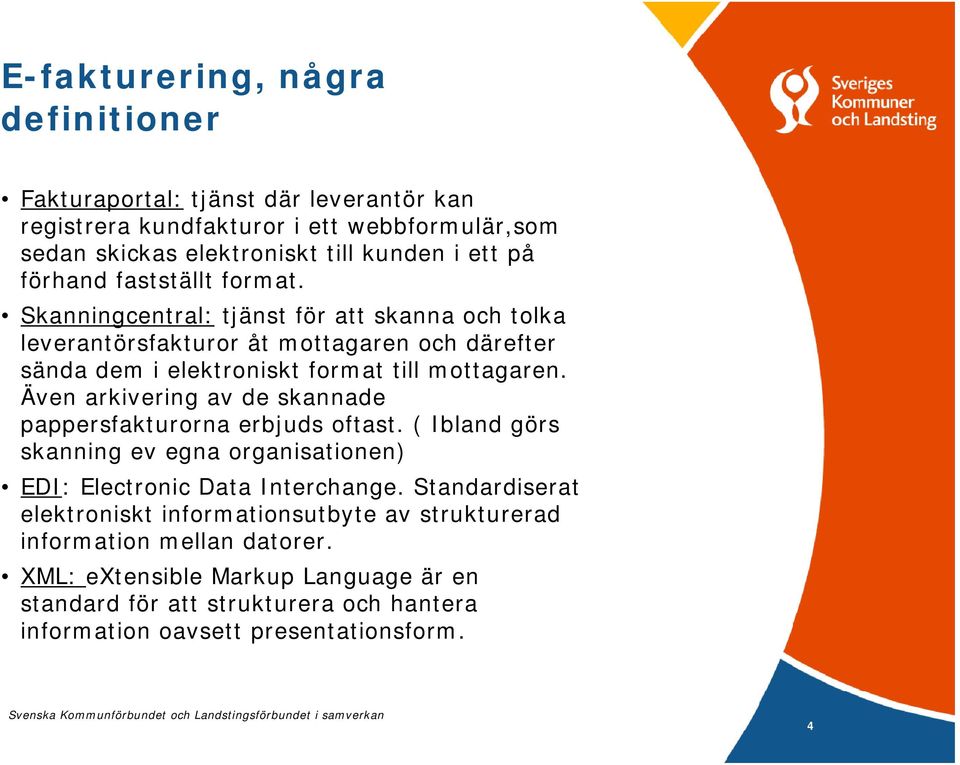 E-fakturering, några definitioner

Sveriges Kommuner och Landsting

• Fakturaportal: tjänst där leverantör kan registrera kundfakturor i ett webbformulär,som sedan skickas elektroniskt till kunden i ett på förhand fastställt format.

• Skanningcentral: tjänst för att skanna och tolka leverantörsfakturor åt mottagaren och därefter sända dem i elektroniskt format till mottagaren. Även arkivering av de skannade pappersfakturorna erbjuds oftast. ( Ibland görs skanning ev egna organisationen)

• EDI: Electronic Data Interchange. Standardiserat elektroniskt informationsutbyte av strukturerad information mellan datorer.

• XML: eXtensible Markup Language är en standard för att strukturera och hantera information oavsett presentationsform.

Svenska Kommunförbundet och Landstingsförbundet i samverkan

4